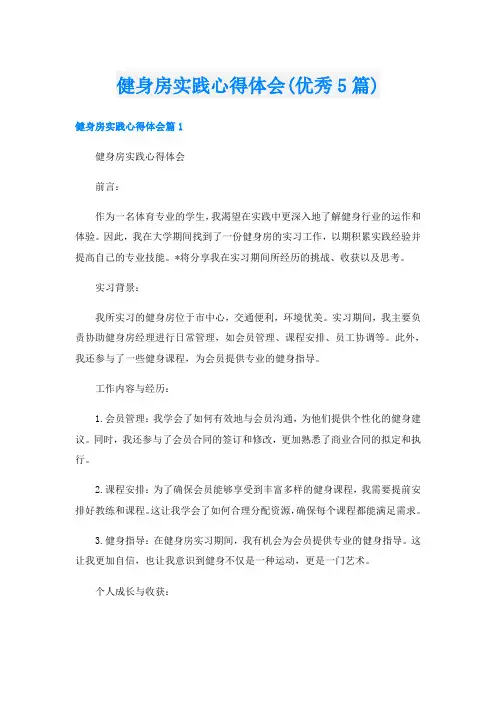 健身房实践心得体会(优秀5篇)

健身房实践心得体会篇1

健身房实践心得体会

前言：

作为一名体育专业的学生，我渴望在实践中更深入地了解健身行业的运作和体验。因此，我在大学期间找到了一份健身房的实习工作，以期积累实践经验并提高自己的专业技能。*将分享我在实习期间所经历的挑战、收获以及思考。

实习背景：

我所实习的健身房位于市中心，交通便利，环境优美。实习期间，我主要负责协助健身房经理进行日常管理，如会员管理、课程安排、员工协调等。此外，我还参与了一些健身课程，为会员提供专业的健身指导。

工作内容与经历：

1.会员管理：我学会了如何有效地与会员沟通，为他们提供个性化的健身建议。同时，我还参与了会员合同的签订和修改，更加熟悉了商业合同的拟定和执行。

2.课程安排：为了确保会员能够享受到丰富多样的健身课程，我需要提前安排好教练和课程。这让我学会了如何合理分配资源，确保每个课程都能满足需求。

3.健身指导：在健身房实习期间，我有机会为会员提供专业的健身指导。这让我更加自信，也让我意识到健身不仅是一种运动，更是一门艺术。

个人成长与收获：